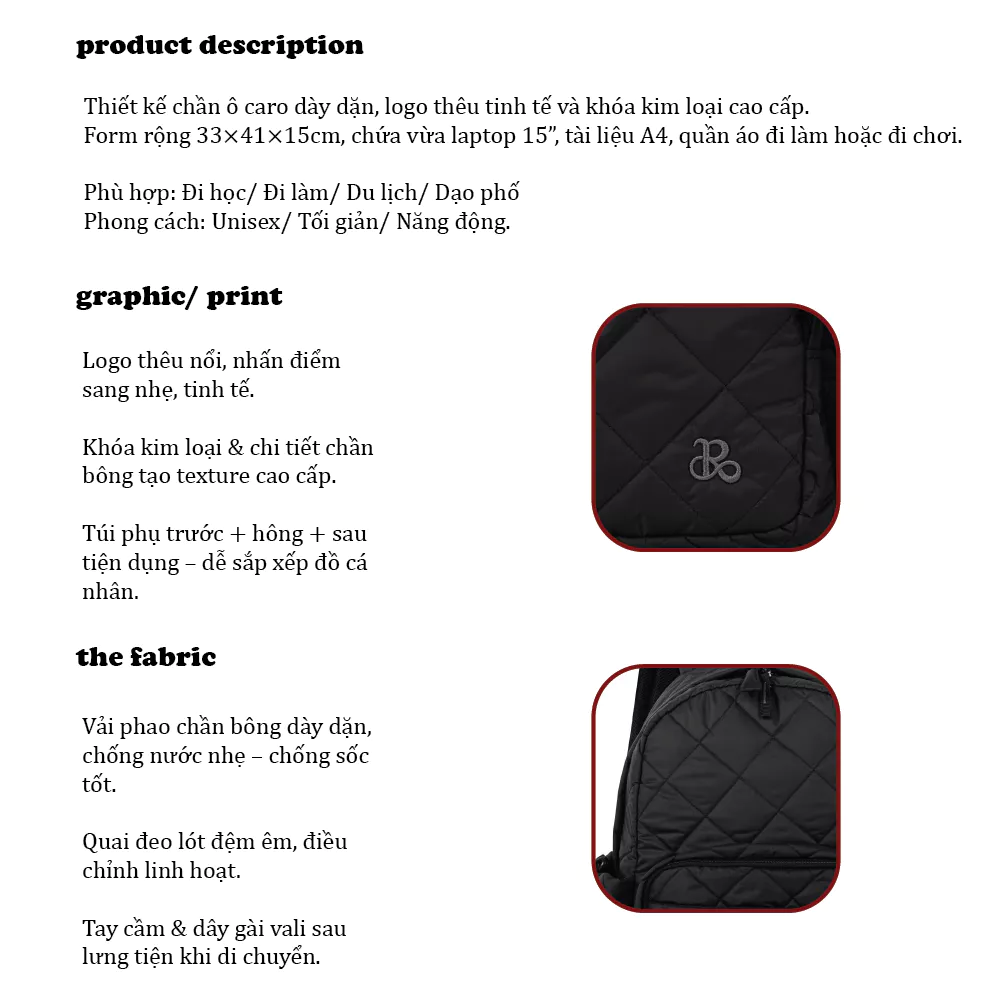 product description

Thiết kế chần ô caro dày dặn, logo thêu tinh tế và khóa kim loại cao cấp.
Form rộng 33×41×15cm, chứa vừa laptop 15", tài liệu A4, quần áo đi làm hoặc đi chơi.

Phù hợp: Đi học/ Đi làm/ Du lịch/ Dạo phố
Phong cách: Unisex/ Tối giản/ Năng động.

graphic/ print

Logo thêu nổi, nhấn điểm sang nhẹ, tinh tế.

Khóa kim loại & chi tiết chần bông tạo texture cao cấp.

Túi phụ trước + hông + sau tiện dụng – dễ sắp xếp đồ cá nhân.

the fabric

Vải phao chần bông dày dặn, chống nước nhẹ – chống sốc tốt.

Quai đeo lót đệm êm, điều chỉnh linh hoạt.

Tay cầm & dây gài vali sau lưng tiện khi di chuyển.